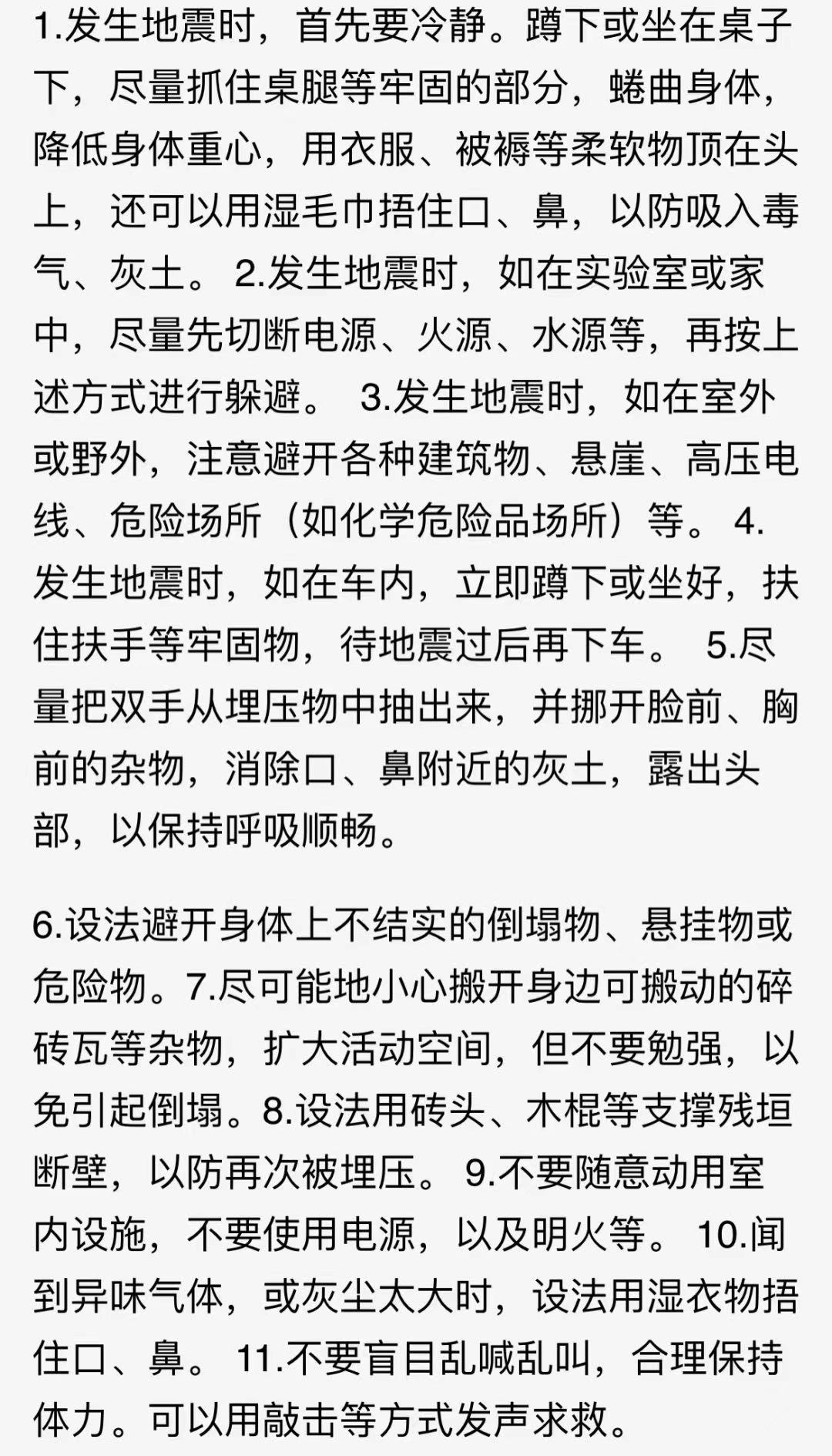 1.发生地震时，首先要冷静。蹲下或坐在桌子下，尽量抓住桌腿等牢固的部分，蜷曲身体，降低身体重心，用衣服、被褥等柔软物顶在头上，还可以用湿毛巾捂住口、鼻，以防吸入毒气、灰土。 2.发生地震时，如在实验室或家中，尽量先切断电源、火源、水源等，再按上述方式进行躲避。 3.发生地震时，如在室外或野外，注意避开各种建筑物、悬崖、高压电线、危险场所（如化学危险品场所）等。 4.发生地震时，如在车内，立即蹲下或坐好，扶住扶手等牢固物，待地震过后再下车。 5.尽量把双手从埋压物中抽出来，并挪开脸前、胸前的杂物，消除口、鼻附近的灰土，露出头部，以保持呼吸顺畅。

6.设法避开身体上不结实的倒塌物、悬挂物或危险物。7.尽可能地小心搬开身边可搬动的碎砖瓦等杂物，扩大活动空间，但不要勉强，以免引起倒塌。8.设法用砖头、木棍等支撑残垣断壁，以防再次被埋压。 9.不要随意动用室内设施，不要使用电源，以及明火等。 10.闻到异味气体，或灰尘太大时，设法用湿衣物捂住口、鼻。 11.不要盲目乱喊乱叫，合理保持体力。可以用敲击等方式发声求救。